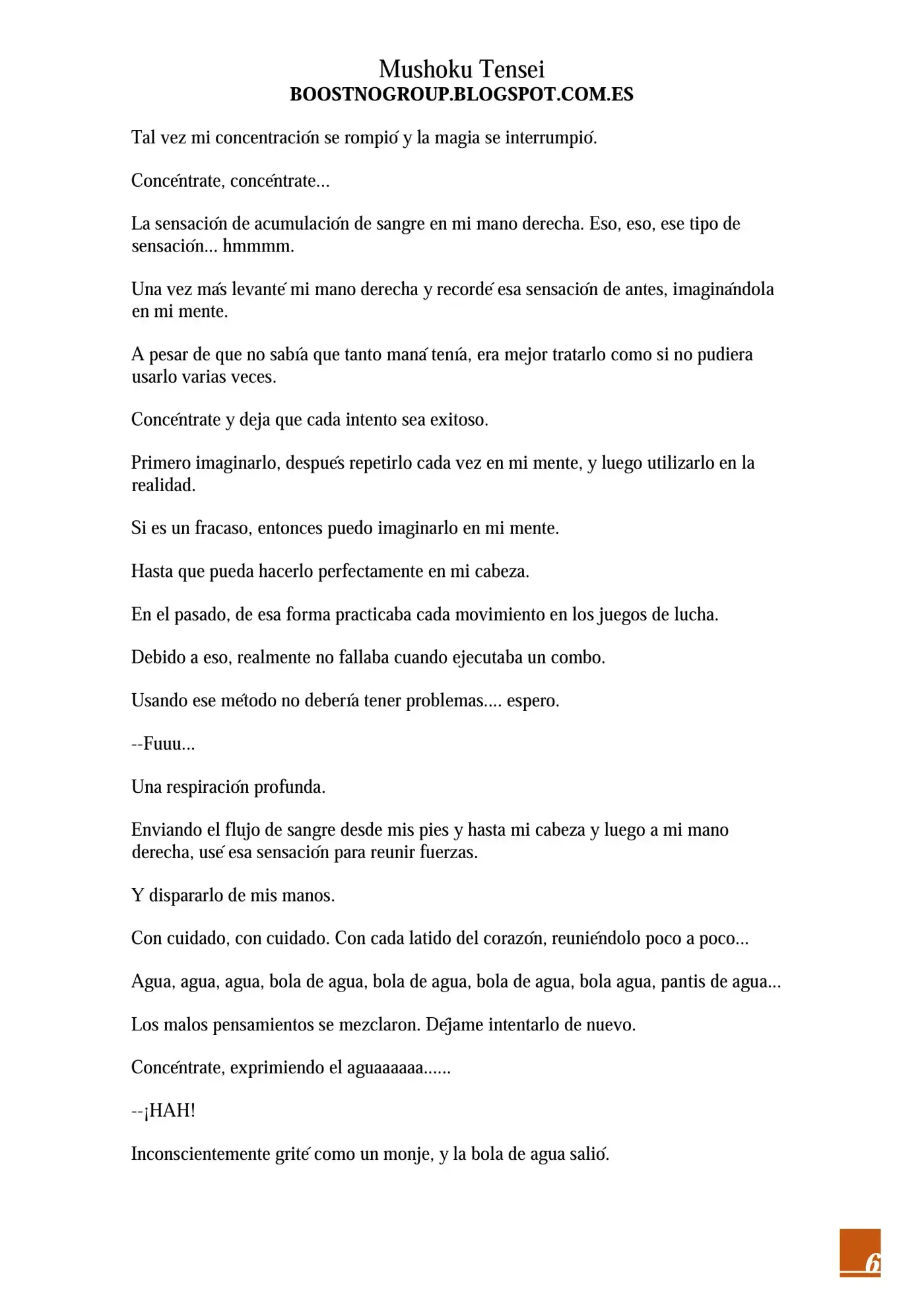 Mushoku Tensei
BOOSTNOGROUP.BLOGSPOT.COM.ES

Tal vez mi concentración se rompió y la magia se interrumpió.

Concéntrate, concéntrate...

La sensación de acumulación de sangre en mi mano derecha. Eso, eso, ese tipo de sensación... hmmmm.

Una vez más levanté mi mano derecha y recordé esa sensación de antes, imaginándola en mi mente.

A pesar de que no sabía que tanto maná tenía, era mejor tratarlo como si no pudiera usarlo varias veces.

Concéntrate y deja que cada intento sea exitoso.

Primero imaginarlo, después repetirlo cada vez en mi mente, y luego utilizarlo en la realidad.

Si es un fracaso, entonces puedo imaginarlo en mi mente.

Hasta que pueda hacerlo perfectamente en mi cabeza.

En el pasado, de esa forma practicaba cada movimiento en los juegos de lucha.

Debido a eso, realmente no fallaba cuando ejecutaba un combo.

Usando ese método no debería tener problemas.... espero.

--Fuuu...

Una respiración profunda.

Enviando el flujo de sangre desde mis pies y hasta mi cabeza y luego a mi mano derecha, usé esa sensación para reunir fuerzas.

Y dispararlo de mis manos.

Con cuidado, con cuidado. Con cada latido del corazón, reuniéndolo poco a poco...

Agua, agua, agua, bola de agua, bola de agua, bola de agua, bola agua, pantis de agua...

Los malos pensamientos se mezclaron. Déjame intentarlo de nuevo.

Concéntrate, exprimiendo el aguaaaaaa......

--¡HAH!

Inconscientemente grité como un monje, y la bola de agua salió.

6